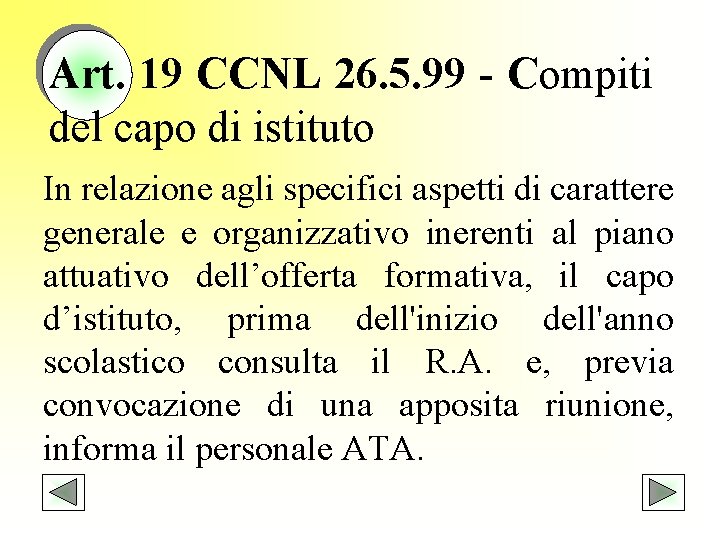 Art. 19 CCNL 26.5.99 - Compiti del capo di istituto

In relazione agli specifici aspetti di carattere generale e organizzativo inerenti al piano attuativo dell'offerta formativa, il capo d'istituto, prima dell'inizio dell'anno scolastico consulta il R.A. e, previa convocazione di una apposita riunione, informa il personale ATA.